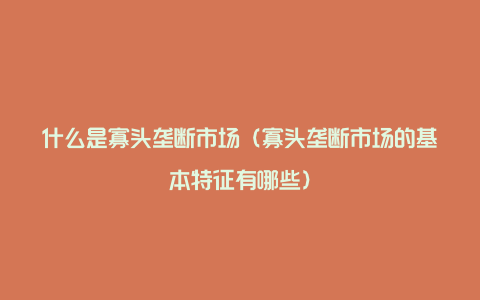 什么是寡头垄断市场（寡头垄断市场的基本特征有哪些）